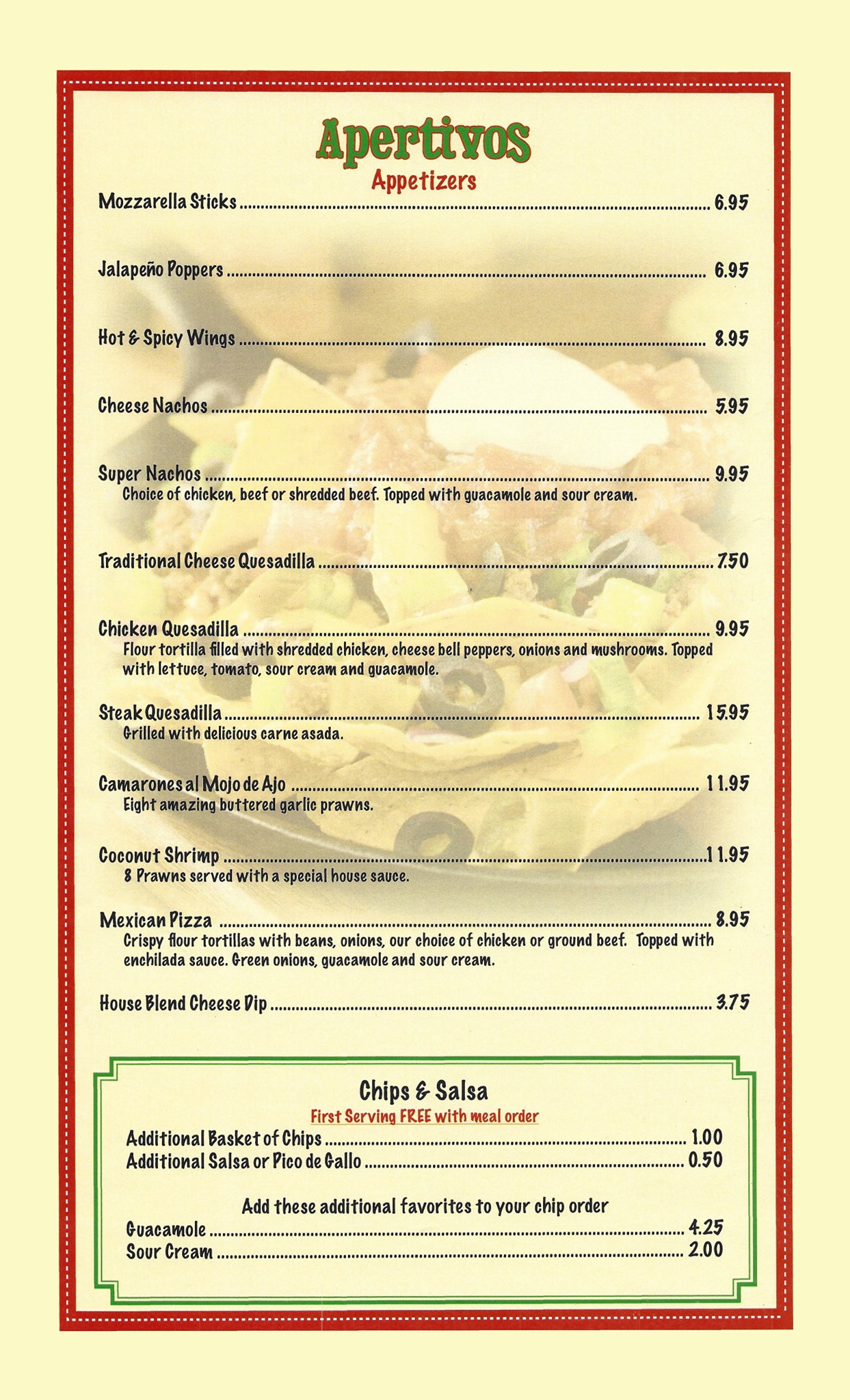 Apertivos
Appetizers

Mozzarella Sticks ........ 6.95

Jalapeño Poppers ........ 6.95

Hot & Spicy Wings ........ 8.95

Cheese Nachos ........ 5.95

Super Nachos ........ 9.95
Choice of chicken, beef or shredded beef. Topped with guacamole and sour cream.

Traditional Cheese Quesadilla ........ 7.50

Chicken Quesadilla ........ 9.95
Flour tortilla filled with shredded chicken, cheese bell peppers, onions and mushrooms. Topped with lettuce, tomato, sour cream and guacamole.

Steak Quesadilla ........ 15.95
Grilled with delicious carne asada.

Camarones al Mojo de Ajo ........ 11.95
Eight amazing buttered garlic prawns.

Coconut Shrimp ........ 11.95
8 Prawns served with a special house sauce.

Mexican Pizza ........ 8.95
Crispy flour tortillas with beans, onions, our choice of chicken or ground beef. Topped with enchilada sauce. Green onions, guacamole and sour cream.

House Blend Cheese Dip ........ 3.75

Chips & Salsa
First Serving FREE with meal order
Additional Basket of Chips ........ 1.00
Additional Salsa or Pico de Gallo ........ 0.50

Add these additional favorites to your chip order
Guacamole ........ 4.25
Sour Cream ........ 2.00